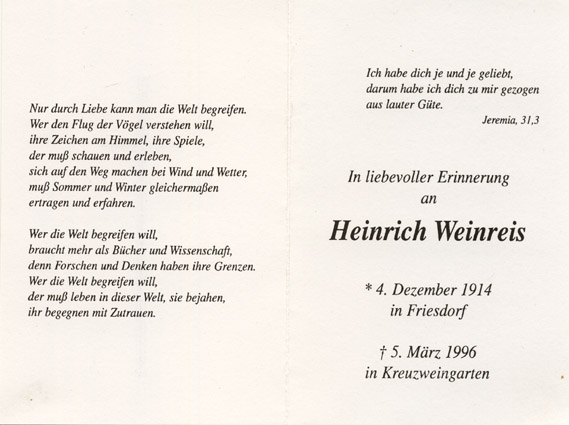 Nur durch Liebe kann man die Welt begreifen.
Wer den Flug der Vögel verstehen will,
ihre Zeichen am Himmel, ihre Spiele,
der muß schauen und erleben,
sich auf den Weg machen bei Wind und Wetter,
muß Sommer und Winter gleichermaßen
ertragen und erfahren.

Wer die Welt begreifen will,
braucht mehr als Bücher und Wissenschaft,
denn Forschen und Denken haben ihre Grenzen.
Wer die Welt begreifen will,
der muß leben in dieser Welt, sie bejahen,
ihr begegnen mit Zutrauen.

Ich habe dich je und je geliebt,
darum habe ich dich zu mir gezogen
aus lauter Güte.

Jeremia, 31,3

In liebevoller Erinnerung
an

Heinrich Weinreis

* 4. Dezember 1914
in Friesdorf

† 5. März 1996
in Kreuzweingarten